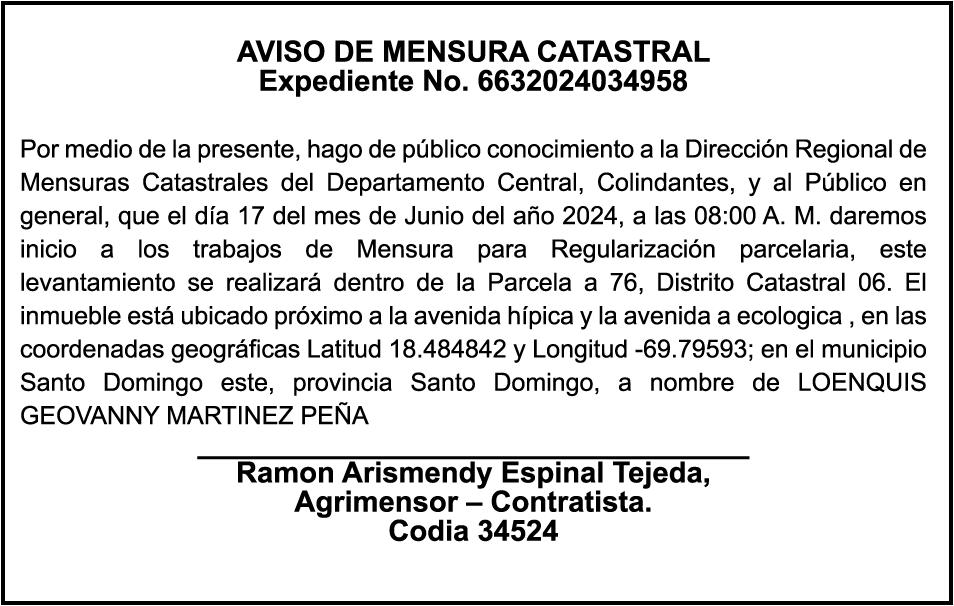 AVISO DE MENSURA CATASTRAL
Expediente No. 6632024034958

Por medio de la presente, hago de público conocimiento a la Dirección Regional de Mensuras Catastrales del Departamento Central, Colindantes, y al Público en general, que el día 17 del mes de Junio del año 2024, a las 08:00 A. M. daremos inicio a los trabajos de Mensura para Regularización parcelaria, este levantamiento se realizará dentro de la Parcela a 76, Distrito Catastral 06. El inmueble está ubicado próximo a la avenida hípica y la avenida a ecologica , en las coordenadas geográficas Latitud 18.484842 y Longitud -69.79593; en el municipio Santo Domingo este, provincia Santo Domingo, a nombre de LOENQUIS GEOVANNY MARTINEZ PEÑA

Ramon Arismendy Espinal Tejeda,
Agrimensor – Contratista.
Codia 34524